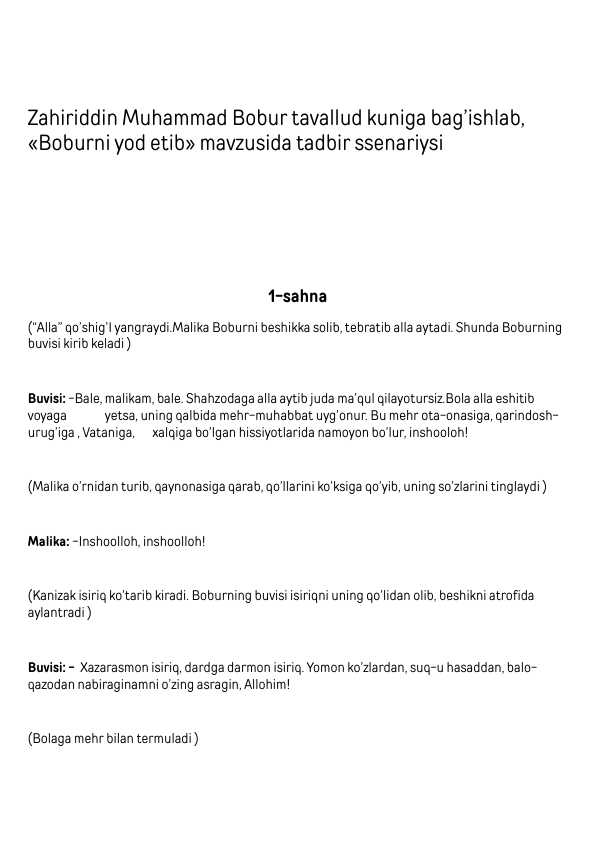 Zahiriddin Muhammad Bobur tavallud kuniga bag'ishlab, «Boburni yod etib» mavzusida tadbir ssenariysi

1-sahna

("Alla" qo'shig'I yangraydi.Malika Boburni beshikka solib, tebratib alla aytadi. Shunda Boburning buvisi kirib keladi )

Buvisi: -Bale, malikam, bale. Shahzodaga alla aytib juda ma'qul qilayotursiz.Bola alla eshitib voyaga yetsa, uning qalbida mehr-muhabbat uyg'onur. Bu mehr ota-onasiga, qarindosh-urug'iga , Vataniga, xalqiga bo'lgan hissiyotlarida namoyon bo'lur, inshooloh!

(Malika o'rnidan turib, qaynonasiga qarab, qo'llarini ko'ksiga qo'yib, uning so'zlarini tinglaydi )

Malika: -Inshoolloh, inshoolloh!

(Kanizak isiriq ko'tarib kiradi. Boburning buvisi isiriqni uning qo'lidan olib, beshikni atrofida aylantradi )

Buvisi: - Xazarasmon isiriq, dardga darmon isiriq. Yomon ko'zlardan, suq-u hasaddan, balo-qazodan nabiraginamni o'zing asragin, Allohim!

(Bolaga mehr bilan termuladi )